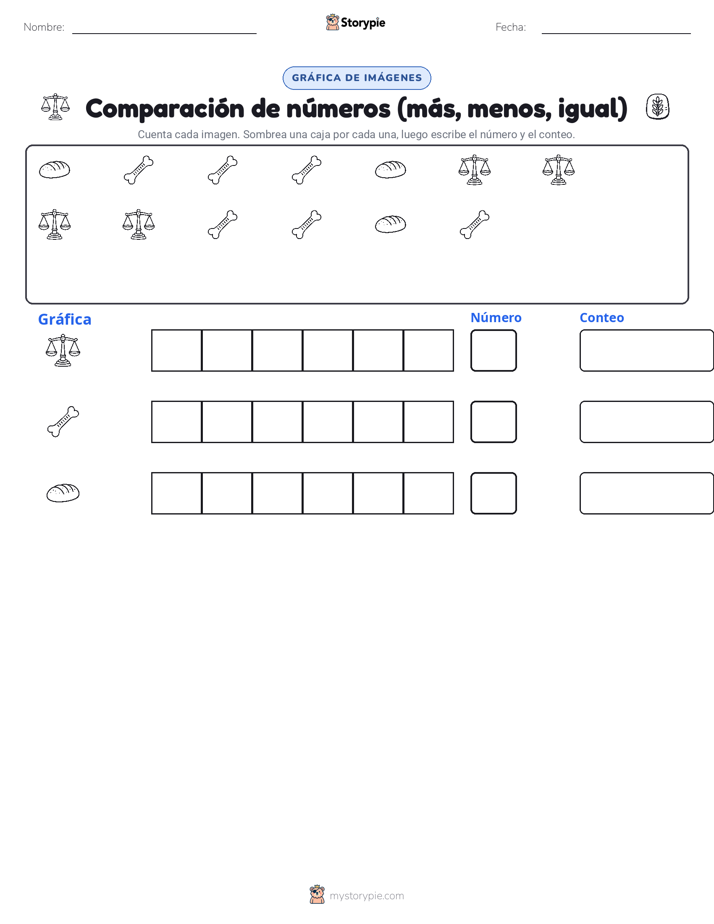 Nombre:

Storypie

Fecha:

GRÁFICA DE IMÁGENES

Comparación de números (más, menos, igual)

Cuenta cada imagen. Sombrea una caja por cada una, luego escribe el número y el conteo.

Gráfica

Número

Conteo

mystorypie.com